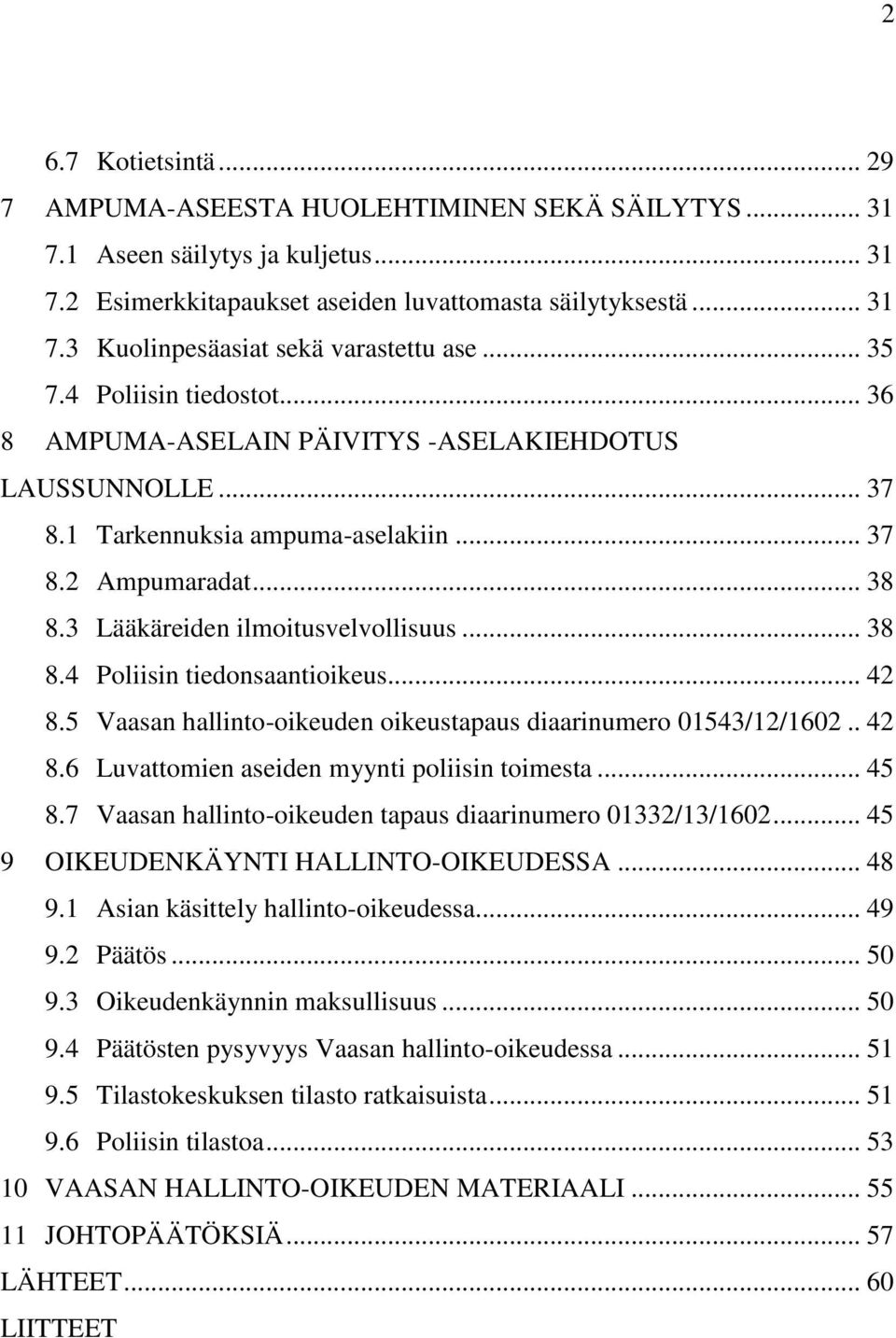 2

6.7 Kotietsintä ... 29
7 AMPUMA-ASEESTA HUOLEHTIMINEN SEKÄ SÄILYTYS ... 31
7.1 Aseen säilytys ja kuljetus ... 31
7.2 Esimerkkitapaukset aseiden luvattomasta säilytyksestä ... 31
7.3 Kuolinpesäasiat sekä varastettu ase ... 35
7.4 Poliisin tiedostot ... 36
8 AMPUMA-ASELAIN PÄIVITYS -ASELAKIEHDOTUS LAUSSUNNOLLE ... 37
8.1 Tarkennuksia ampuma-aselakiin ... 37
8.2 Ampumaradat ... 38
8.3 Lääkäreiden ilmoitusvelvollisuus ... 38
8.4 Poliisin tiedonsaantioikeus ... 42
8.5 Vaasan hallinto-oikeuden oikeustapaus diaarinumero 01543/12/1602 .. 42
8.6 Luvattomien aseiden myynti poliisin toimesta ... 45
8.7 Vaasan hallinto-oikeuden tapaus diaarinumero 01332/13/1602 ... 45
9 OIKEUDENKÄYNTI HALLINTO-OIKEUDESSA ... 48
9.1 Asian käsittely hallinto-oikeudessa ... 49
9.2 Päätös ... 50
9.3 Oikeudenkäynnin maksullisuus ... 50
9.4 Päätösten pysyvyys Vaasan hallinto-oikeudessa ... 51
9.5 Tilastokeskuksen tilasto ratkaisuista ... 51
9.6 Poliisin tilastoa ... 53
10 VAASAN HALLINTO-OIKEUDEN MATERIAALI ... 55
11 JOHTOPÄÄTÖKSIÄ ... 57
LÄHTEET ... 60
LIITTEET